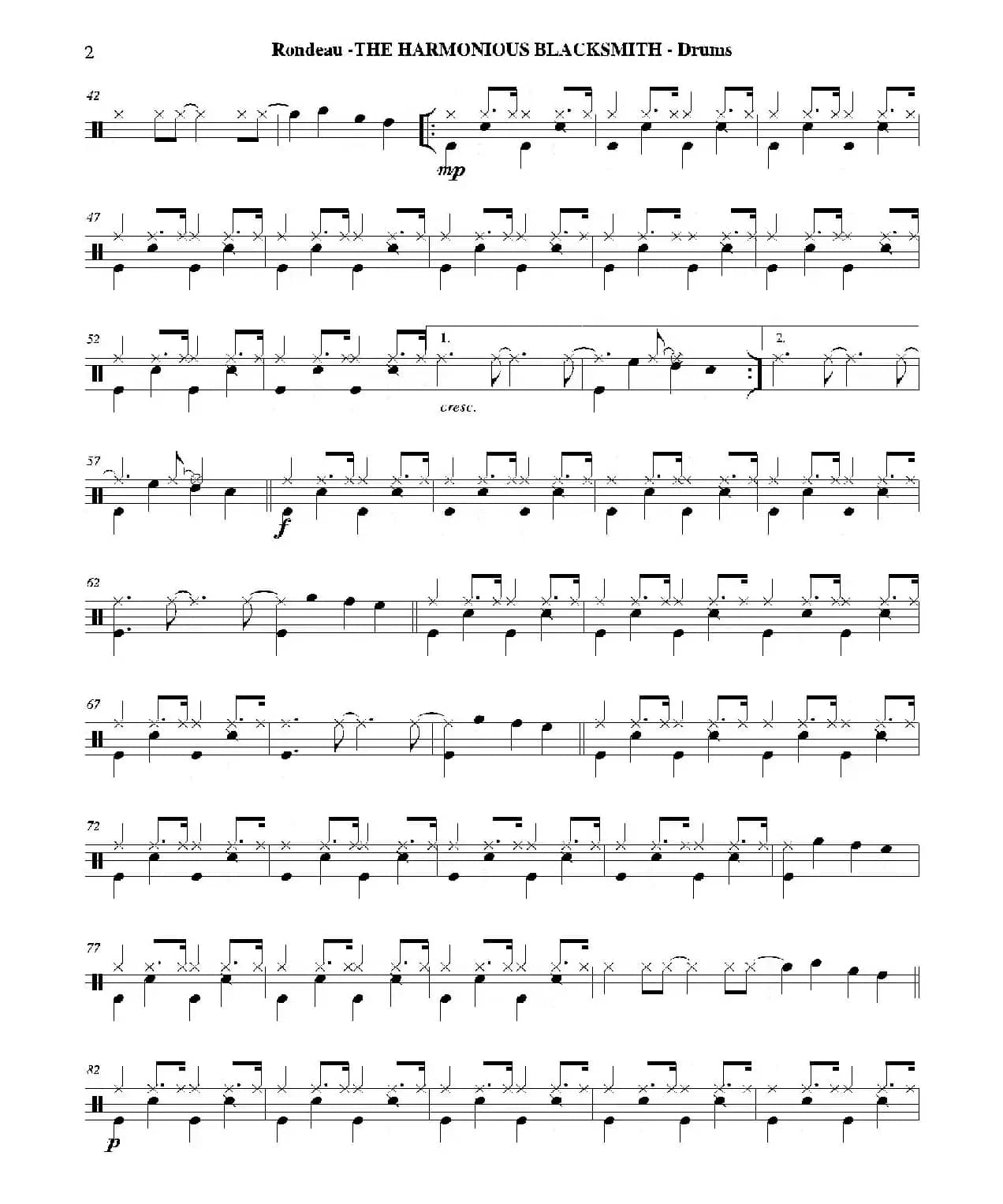 2

Rondeau -THE HARMONIOUS BLACKSMITH - Drums

42

mp

47

52

1.

2.

cresc.

57

f

62

67

72

77

82

p